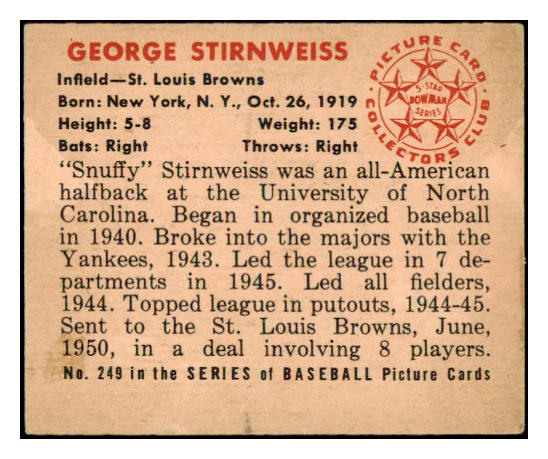 GEORGE STIRNWEISS

Infield—St. Louis Browns
Born: New York, N. Y., Oct. 26, 1919
Height: 5-8 Weight: 175
Bats: Right Throws: Right

PICTURE CARD COLLECTORS CLUB
5-STAR BOWMAN SERIES

"Snuffy" Stirnweiss was an all-American halfback at the University of North Carolina. Began in organized baseball in 1940. Broke into the majors with the Yankees, 1943. Led the league in 7 departments in 1945. Led all fielders, 1944. Topped league in putouts, 1944-45. Sent to the St. Louis Browns, June, 1950, in a deal involving 8 players.

No. 249 in the SERIES of BASEBALL Picture Cards